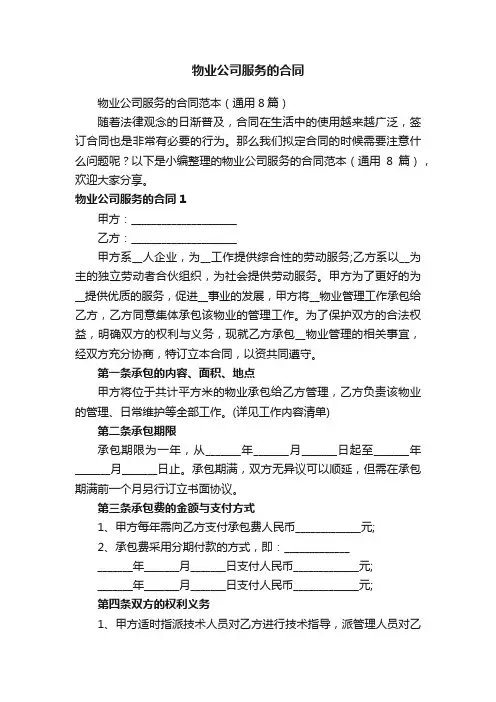 物业公司服务的合同

物业公司服务的合同范本（通用 8 篇）

随着法律观念的日渐普及，合同在生活中的使用越来越广泛，签订合同也是非常有必要的行为。那么我们拟定合同的时候需要注意什么问题呢？以下是小编整理的物业公司服务的合同范本（通用 8 篇），欢迎大家分享。

物业公司服务的合同 1

甲方：____________________

乙方：____________________

甲方系__人企业，为__工作提供综合性的劳动服务;乙方系以__为主的独立劳动者合伙组织，为社会提供劳动服务。甲方为了更好的为__提供优质的服务，促进__事业的发展，甲方将__物业管理工作承包给乙方，乙方同意集体承包该物业的管理工作。为了保护双方的合法权益，明确双方的权利与义务，现就乙方承包__物业管理的相关事宜，经双方充分协商，特订立本合同，以资共同遵守。

第一条承包的内容、面积、地点

甲方将位于共计平方米的物业承包给乙方管理，乙方负责该物业的管理、日常维护等全部工作。(详见工作内容清单)

第二条承包期限

承包期限为一年，从______年______月______日起至______年______月______日止。承包期满，双方无异议可以顺延，但需在承包期满前一个月另行订立书面协议。

第三条承包费的金额与支付方式

1、甲方每年需向乙方支付承包费人民币____________元;

2、承包费采用分期付款的方式，即：____________

______年______月______日支付人民币____________元;

______年______月______日支付人民币____________元;

第四条双方的权利义务

1、甲方适时指派技术人员对乙方进行技术指导，派管理人员对乙